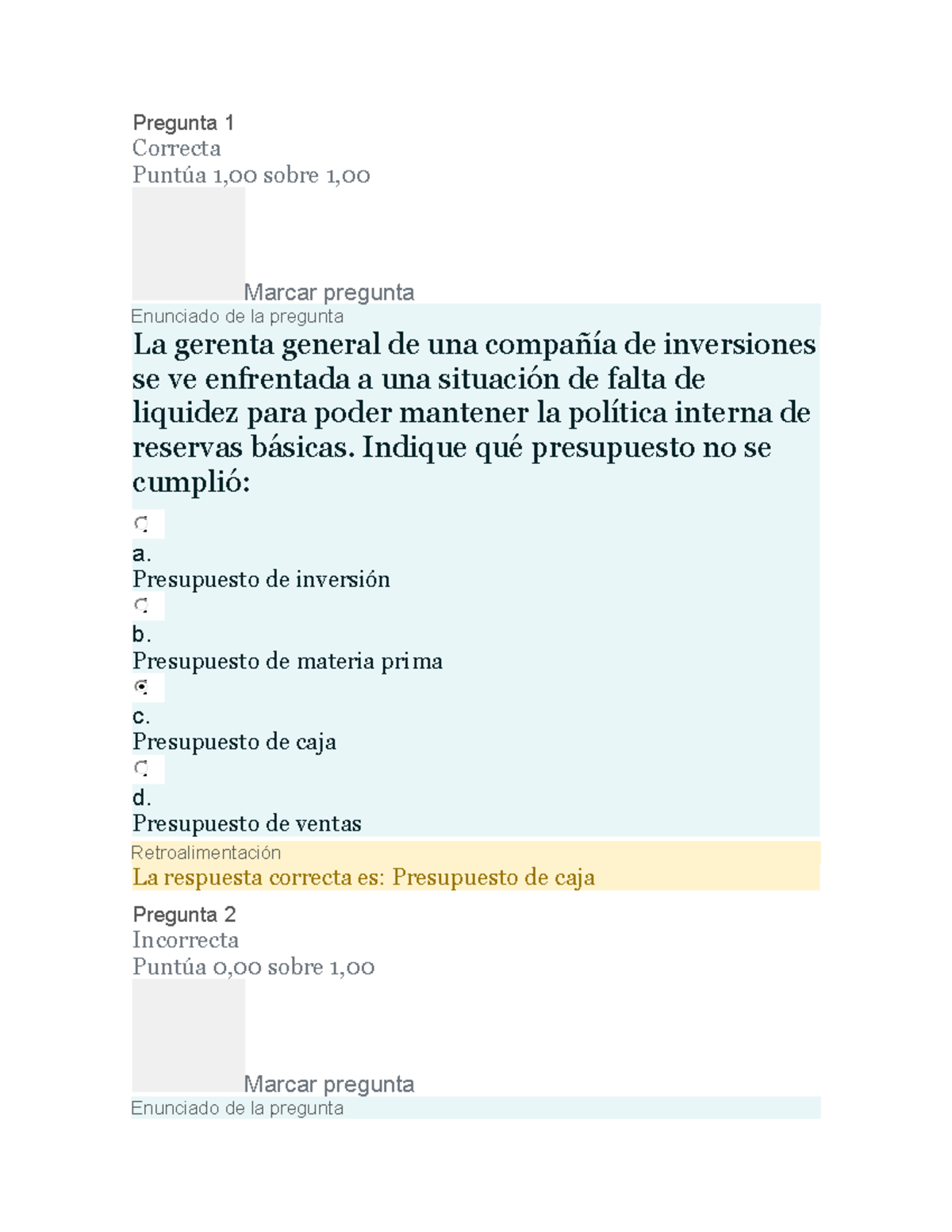 Pregunta 1
Correcta
Puntúa 1,00 sobre 1,00

Marcar pregunta

Enunciado de la pregunta

La gerenta general de una compañía de inversiones se ve enfrentada a una situación de falta de liquidez para poder mantener la política interna de reservas básicas. Indique qué presupuesto no se cumplió:

a.
Presupuesto de inversión

b.
Presupuesto de materia prima

c.
Presupuesto de caja

d.
Presupuesto de ventas

Retroalimentación
La respuesta correcta es: Presupuesto de caja

Pregunta 2
Incorrecta
Puntúa 0,00 sobre 1,00

Marcar pregunta

Enunciado de la pregunta